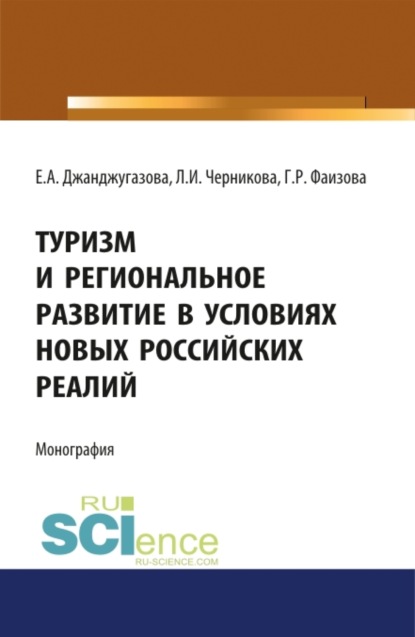 Е.А. Джанджугазова, Л.И. Черникова, Г.Р. Фаизова

ТУРИЗМ И РЕГИОНАЛЬНОЕ РАЗВИТИЕ В УСЛОВИЯХ НОВЫХ РОССИЙСКИХ РЕАЛИЙ

Монография

RU SCIence
RU-SCIENCE.COM